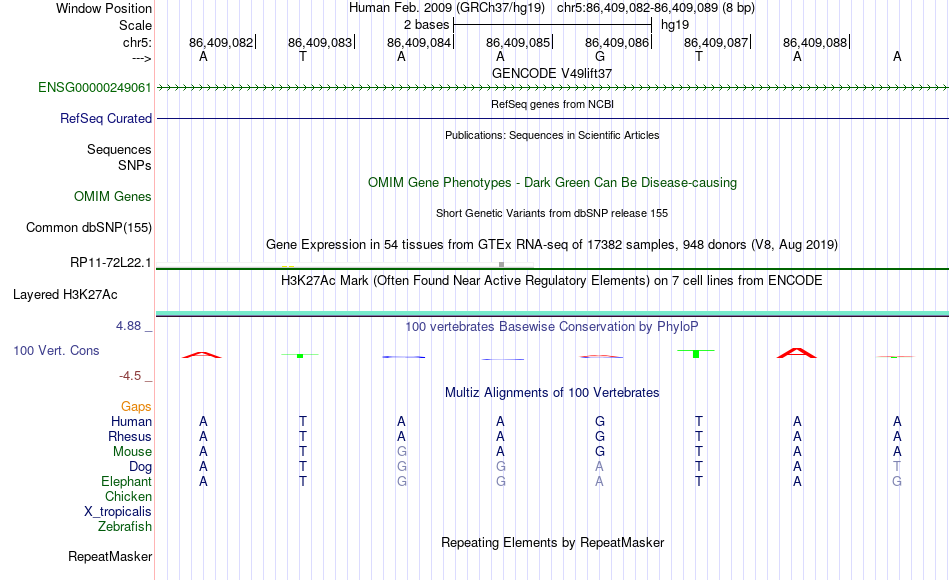 Window Position Human Feb. 2009 (GRCh37/hg19) chr5:86,409,082-86,409,089 (8 bp)
Scale 2 bases hg19
chr5: 86,409,082 86,409,083 86,409,084 86,409,085 86,409,086 86,409,087 86,409,088
---> A T A A G T A A
GENCODE V49lift37
ENSG00000249061
RefSeq genes from NCBI
RefSeq Curated
Publications: Sequences in Scientific Articles
Sequences
SNPs
OMIM Gene Phenotypes - Dark Green Can Be Disease-causing
OMIM Genes
Short Genetic Variants from dbSNP release 155
Common dbSNP(155)
Gene Expression in 54 tissues from GTEx RNA-seq of 17382 samples, 948 donors (V8, Aug 2019)
RP11-72L22.1
H3K27Ac Mark (Often Found Near Active Regulatory Elements) on 7 cell lines from ENCODE
Layered H3K27Ac
4.88 _ 100 vertebrates Basewise Conservation by PhyloP
100 Vert. Cons
-4.5 _
Multiz Alignments of 100 Vertebrates
Gaps
Human A T A A G T A A
Rhesus A T A A G T A A
Mouse A T G A G T A A
Dog A T G G A T A T
Elephant A T G G A T A G
Chicken
X_tropicalis
Zebrafish
Repeating Elements by RepeatMasker
RepeatMasker